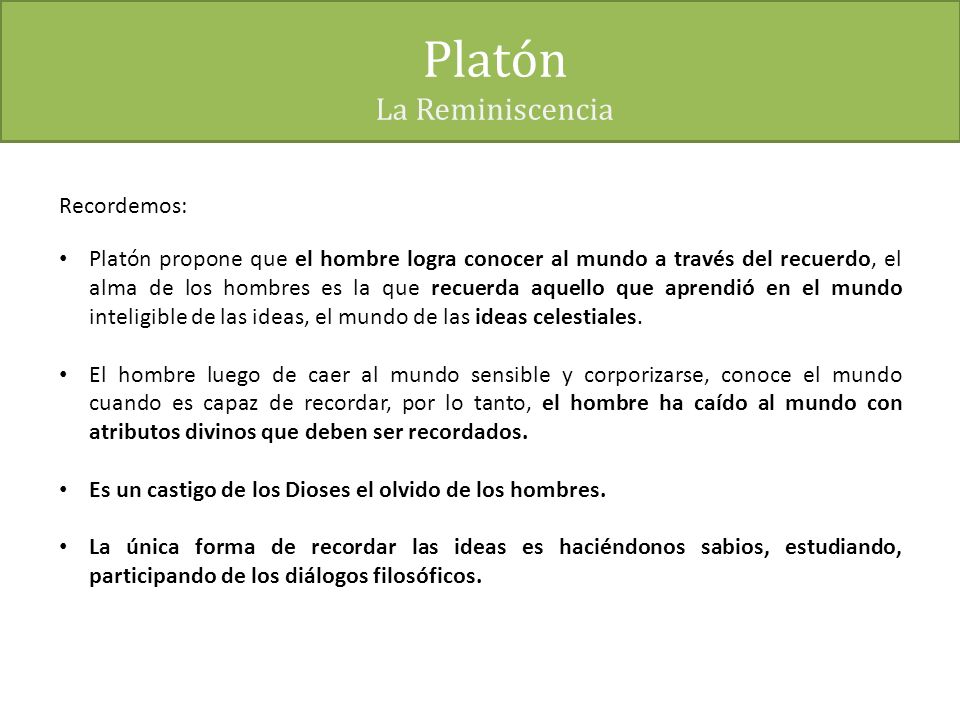 Platón
La Reminiscencia

Recordemos:

• Platón propone que el hombre logra conocer al mundo a través del recuerdo, el alma de los hombres es la que recuerda aquello que aprendió en el mundo inteligible de las ideas, el mundo de las ideas celestiales.

• El hombre luego de caer al mundo sensible y corporizarse, conoce el mundo cuando es capaz de recordar, por lo tanto, el hombre ha caído al mundo con atributos divinos que deben ser recordados.

• Es un castigo de los Dioses el olvido de los hombres.

• La única forma de recordar las ideas es haciéndonos sabios, estudiando, participando de los diálogos filosóficos.